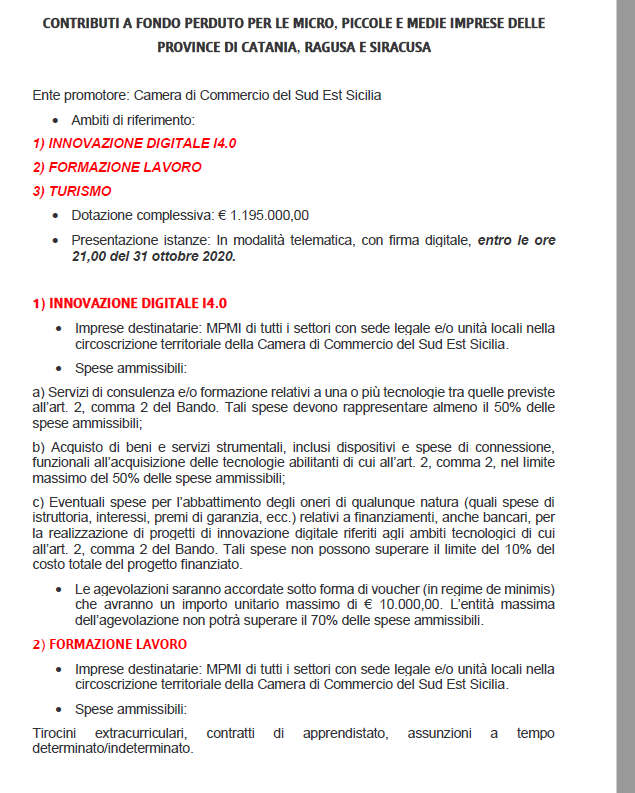 CONTRIBUTI A FONDO PERDUTO PER LE MICRO, PICCOLE E MEDIE IMPRESE DELLE PROVINCE DI CATANIA, RAGUSA E SIRACUSA

Ente promotore: Camera di Commercio del Sud Est Sicilia

• Ambiti di riferimento:

1) INNOVAZIONE DIGITALE I4.0

2) FORMAZIONE LAVORO

3) TURISMO

• Dotazione complessiva: € 1.195.000,00

• Presentazione istanze: In modalità telematica, con firma digitale, entro le ore 21,00 del 31 ottobre 2020.

1) INNOVAZIONE DIGITALE I4.0

• Imprese destinatarie: MPMI di tutti i settori con sede legale e/o unità locali nella circoscrizione territoriale della Camera di Commercio del Sud Est Sicilia.

• Spese ammissibili:

a) Servizi di consulenza e/o formazione relativi a una o più tecnologie tra quelle previste all'art. 2, comma 2 del Bando. Tali spese devono rappresentare almeno il 50% delle spese ammissibili;

b) Acquisto di beni e servizi strumentali, inclusi dispositivi e spese di connessione, funzionali all'acquisizione delle tecnologie abilitanti di cui all'art. 2, comma 2, nel limite massimo del 50% delle spese ammissibili;

c) Eventuali spese per l'abbattimento degli oneri di qualunque natura (quali spese di istruttoria, interessi, premi di garanzia, ecc.) relativi a finanziamenti, anche bancari, per la realizzazione di progetti di innovazione digitale riferiti agli ambiti tecnologici di cui all'art. 2, comma 2 del Bando. Tali spese non possono superare il limite del 10% del costo totale del progetto finanziato.

• Le agevolazioni saranno accordate sotto forma di voucher (in regime de minimis) che avranno un importo unitario massimo di € 10.000,00. L'entità massima dell'agevolazione non potrà superare il 70% delle spese ammissibili.

2) FORMAZIONE LAVORO

• Imprese destinatarie: MPMI di tutti i settori con sede legale e/o unità locali nella circoscrizione territoriale della Camera di Commercio del Sud Est Sicilia.

• Spese ammissibili:

Tirocini extracurriculari, contratti di apprendistato, assunzioni a tempo determinato/indeterminato.